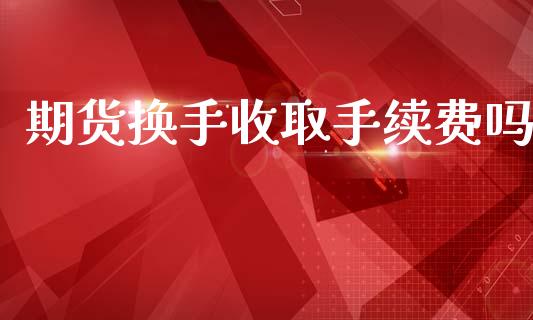 期货换手收取手续费吗